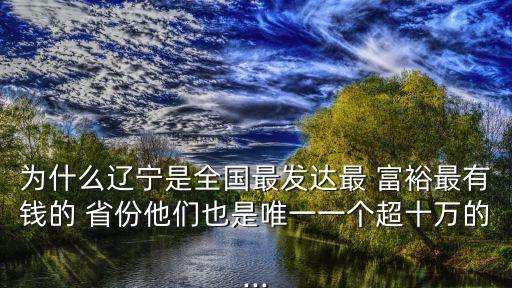 为什么辽宁是全国最发达最 富裕最有钱的 省份他们也是唯一一个超十万的
...